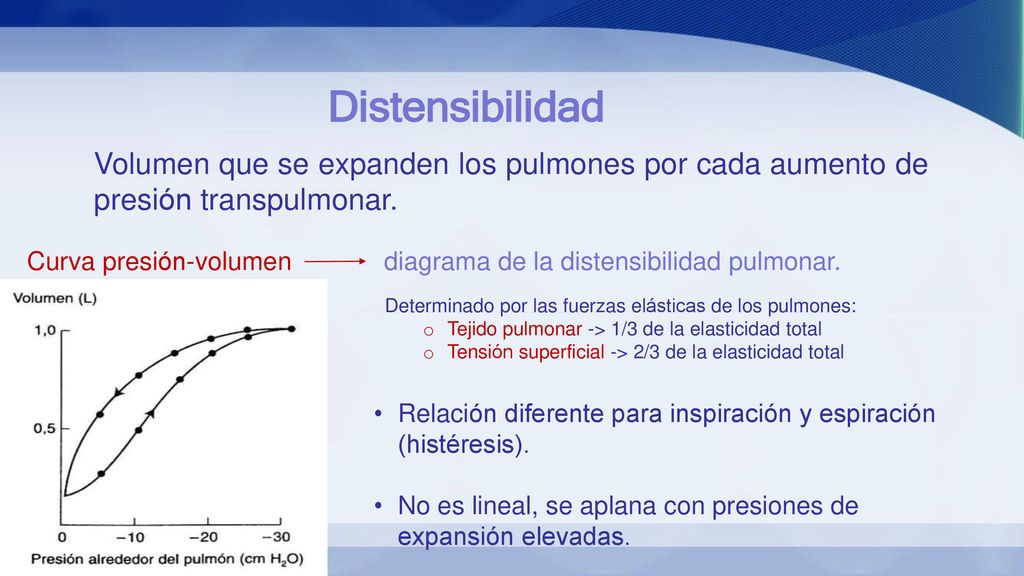 Distensibilidad

Volumen que se expanden los pulmones por cada aumento de presión transpulmonar.

Curva presión-volumen → diagrama de la distensibilidad pulmonar.

Volumen (L)
1,0
0,5
0
−10
−20
−30
Presión alrededor del pulmón (cm $H_2O$)

Determinado por las fuerzas elásticas de los pulmones:
o Tejido pulmonar -> 1/3 de la elasticidad total
o Tensión superficial -> 2/3 de la elasticidad total

• Relación diferente para inspiración y espiración (histéresis).

• No es lineal, se aplana con presiones de expansión elevadas.